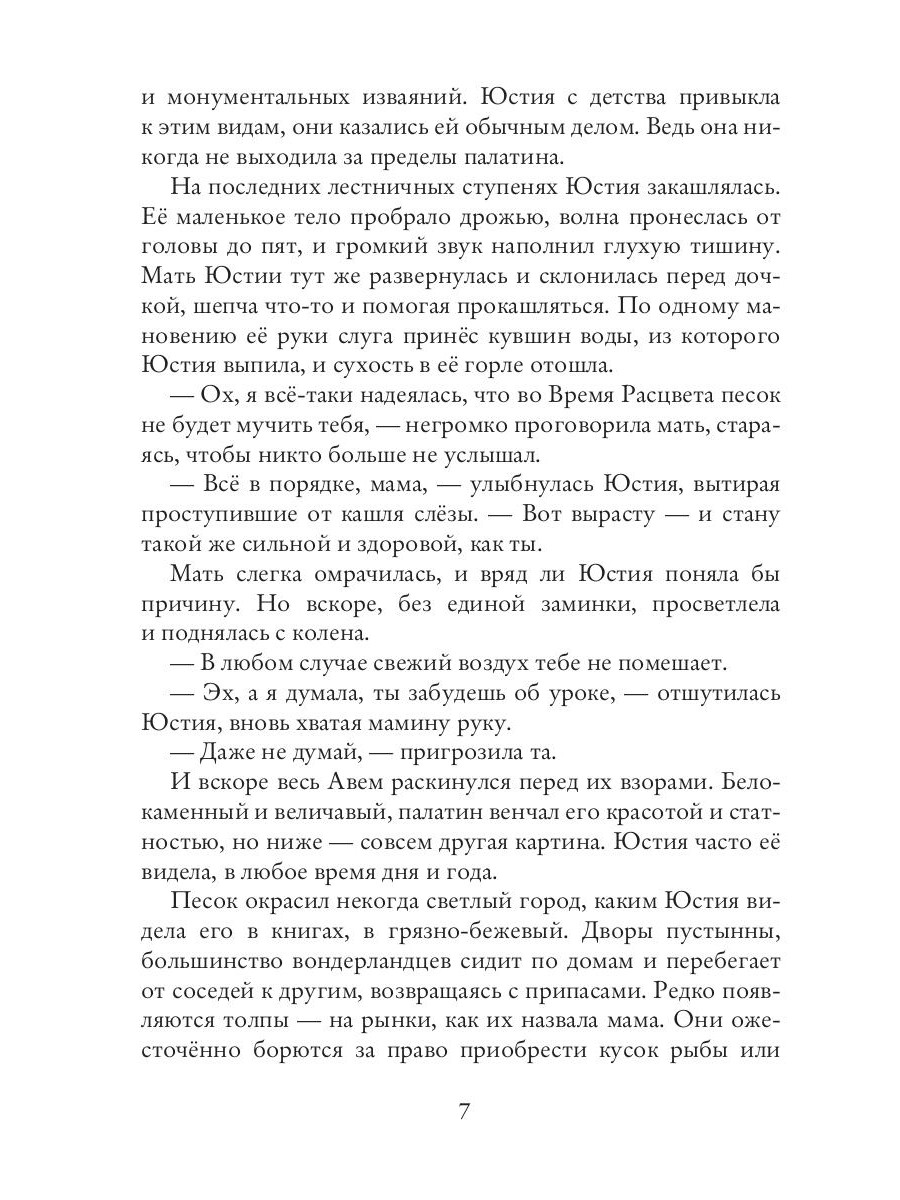 и монументальных изваяний. Юстия с детства привыкла к этим видам, они казались ей обычным делом. Ведь она никогда не выходила за пределы палатина.

На последних лестничных ступенях Юстия закашлялась. Её маленькое тело пробрало дрожью, волна пронеслась от головы до пят, и громкий звук наполнил глухую тишину. Мать Юстии тут же развернулась и склонилась перед дочкой, шепча что-то и помогая прокашляться. По одному мановению её руки слуга принёс кувшин воды, из которого Юстия выпила, и сухость в её горле отошла.

— Ох, я всё-таки надеялась, что во Время Расцвета песок не будет мучить тебя, — негромко проговорила мать, стараясь, чтобы никто больше не услышал.

— Всё в порядке, мама, — улыбнулась Юстия, вытирая проступившие от кашля слёзы. — Вот вырасту — и стану такой же сильной и здоровой, как ты.

Мать слегка омрачилась, и вряд ли Юстия поняла бы причину. Но вскоре, без единой заминки, просветлела и поднялась с колена.

— В любом случае свежий воздух тебе не помешает.

— Эх, а я думала, ты забудешь об уроке, — отшутилась Юстия, вновь хватая мамину руку.

— Даже не думай, — пригрозила та.

И вскоре весь Авем раскинулся перед их взорами. Белокаменный и величавый, палатин венчал его красотой и статностью, но ниже — совсем другая картина. Юстия часто её видела, в любое время дня и года.

Песок окрасил некогда светлый город, каким Юстия видела его в книгах, в грязно-бежевый. Дворы пустынны, большинство вондерландцев сидит по домам и перебегает от соседей к другим, возвращаясь с припасами. Редко появляются толпы — на рынки, как их назвала мама. Они ожесточённо борются за право приобрести кусок рыбы или

7